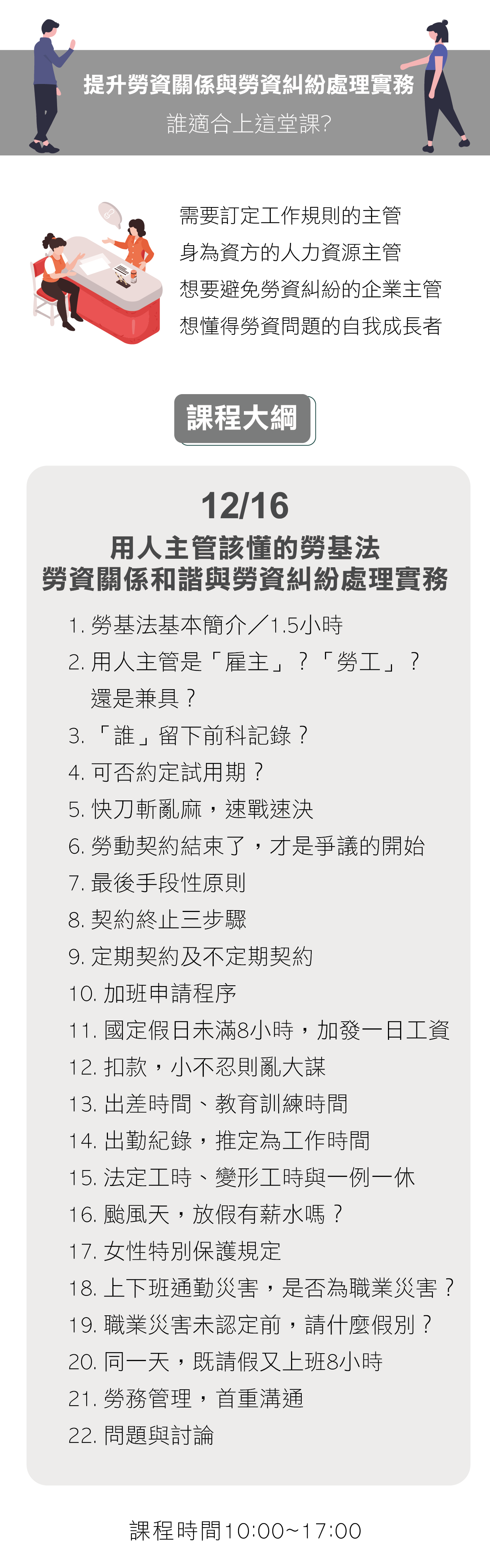 提升勞資關係與勞資糾紛處理實務

誰適合上這堂課?

需要訂定工作規則的主管
身為資方的人力資源主管
想要避免勞資糾紛的企業主管
想懂得勞資問題的自我成長者

課程大綱

12/16

用人主管該懂的勞基法
勞資關係和諧與勞資糾紛處理實務

1.勞基法基本簡介/1.5小時
2.用人主管是「雇主」?「勞工」?還是兼具?
3.「誰」留下前科記錄?
4.可否約定試用期?
5.快刀斬亂麻,速戰速決
6.勞動契約結束了,才是爭議的開始
7.最後手段性原則
8.契約終止三步驟
9.定期契約及不定期契約
10.加班申請程序
11.國定假日未滿8小時,加發一日工資
12.扣款,小不忍則亂大謀
13.出差時間、教育訓練時間
14.出勤紀錄,推定為工作時間
15.法定工時、變形工時與一例一休
16.颱風天,放假有薪水嗎?
17.女性特別保護規定
18.上下班通勤災害,是否為職業災害?
19.職業災害未認定前,請什麼假別?
20.同一天,既請假又上班8小時
21.勞務管理,首重溝通
22.問題與討論

課程時間10:00~17:00